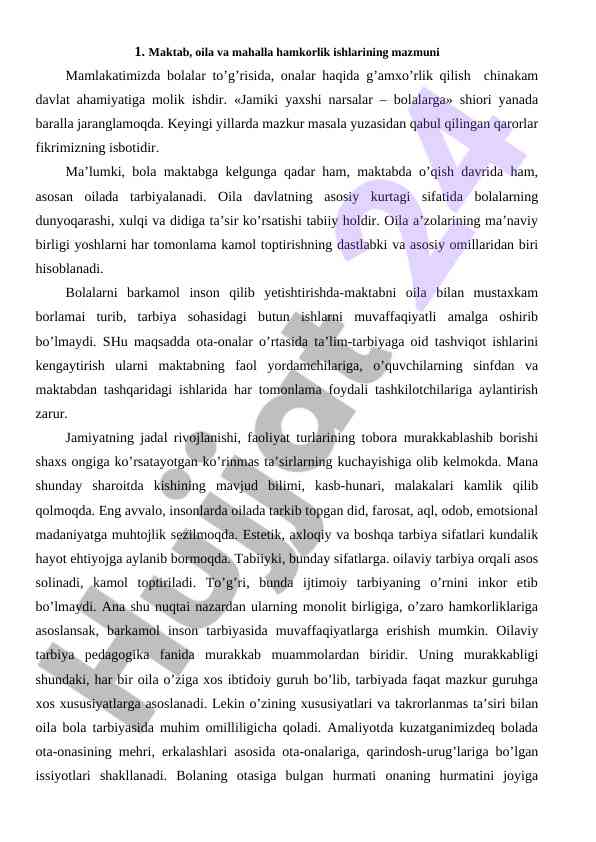 1. Maktab, oila va mahalla hamkorlik ishlarining mazmuni

Mamlakatimizda bolalar to’g’risida, onalar haqida g’amxo’rlik qilish chinakam davlat ahamiyatiga molik ishdir. «Jamiki yaxshi narsalar – bolalarga» shiori yanada baralla jaranglamoqda. Keyingi yillarda mazkur masala yuzasidan qabul qilingan qarorlar fikrimizning isbotidir.

Ma’lumki, bola maktabga kelgunga qadar ham, maktabda o’qish davrida ham, asosan oilada tarbiyalanadi. Oila davlatning asosiy kurtagi sifatida bolalarning dunyoqarashi, xulqi va didiga ta’sir ko’rsatishi tabiiy holdir. Oila a’zolarining ma’naviy birligi yoshlarni har tomonlama kamol toptirishning dastlabki va asosiy omillaridan biri hisoblanadi.

Bolalarni barkamol inson qilib yetishtirishda-maktabni oila bilan mustaxkam borlamai turib, tarbiya sohasidagi butun ishlarni muvaffaqiyatli amalga oshirib bo’lmaydi. SHu maqsadda ota-onalar o’rtasida ta’lim-tarbiyaga oid tashviqot ishlarini kengaytirish ularni maktabning faol yordamchilariga, o’quvchilarning sinfdan va maktabdan tashqaridagi ishlarida har tomonlama foydali tashkilotchilariga aylantirish zarur.

Jamiyatning jadal rivojlanishi, faoliyat turlarining tobora murakkablashib borishi shaxs ongiga ko’rsatayotgan ko’rinmas ta’sirlarning kuchayishiga olib kelmokda. Mana shunday sharoitda kishining mavjud bilimi, kasb-hunari, malakalari kamlik qilib qolmoqda. Eng avvalo, insonlarda oilada tarkib topgan did, farosat, aql, odob, emotsional madaniyatga muhtojlik sezilmoqda. Estetik, axloqiy va boshqa tarbiya sifatlari kundalik hayot ehtiyojga aylanib bormoqda. Tabiiyki, bunday sifatlarga. oilaviy tarbiya orqali asos solinadi, kamol toptiriladi. To’g’ri, bunda ijtimoiy tarbiyaning o’rnini inkor etib bo’lmaydi. Ana shu nuqtai nazardan ularning monolit birligiga, o’zaro hamkorliklariga asoslansak, barkamol inson tarbiyasida muvaffaqiyatlarga erishish mumkin. Oilaviy tarbiya pedagogika fanida murakkab muammolardan biridir. Uning murakkabligi shundaki, har bir oila o’ziga xos ibtidoiy guruh bo’lib, tarbiyada faqat mazkur guruhga xos xususiyatlarga asoslanadi. Lekin o’zining xususiyatlari va takrorlanmas ta’siri bilan oila bola tarbiyasida muhim omilliligicha qoladi. Amaliyotda kuzatganimizdeq bolada ota-onasining mehri, erkalashlari asosida ota-onalariga, qarindosh-urug’lariga bo’lgan issiyotlari shakllanadi. Bolaning otasiga bulgan hurmati onaning hurmatini joyiga

Hujjat 24